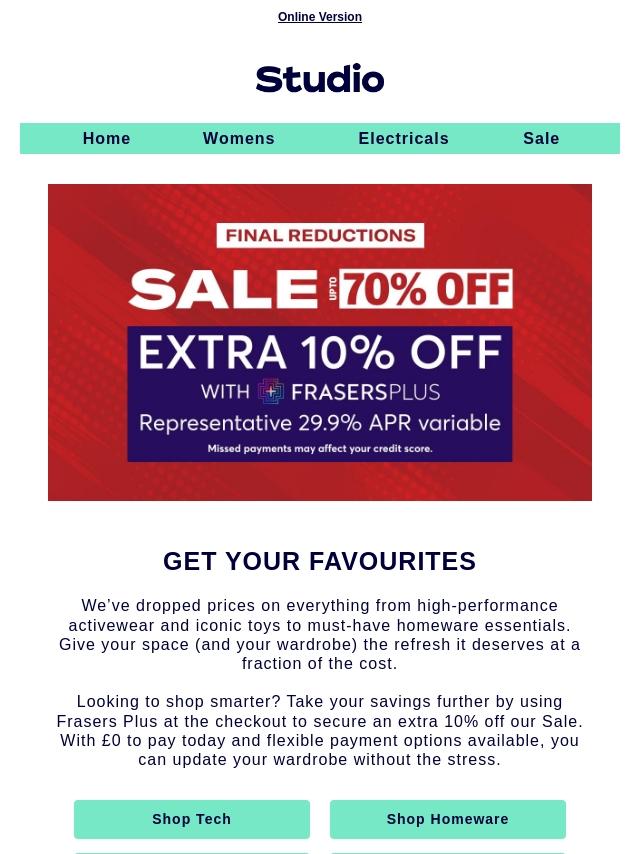 Online Version

Studio

Home Womens Electricals Sale

FINAL REDUCTIONS

SALE UP TO 70% OFF

EXTRA 10% OFF
WITH FRASERSPLUS
Representative 29.9% APR variable
Missed payments may affect your credit score.

GET YOUR FAVOURITES

We've dropped prices on everything from high-performance activewear and iconic toys to must-have homeware essentials. Give your space (and your wardrobe) the refresh it deserves at a fraction of the cost.

Looking to shop smarter? Take your savings further by using Frasers Plus at the checkout to secure an extra 10% off our Sale. With £0 to pay today and flexible payment options available, you can update your wardrobe without the stress.

Shop Tech

Shop Homeware